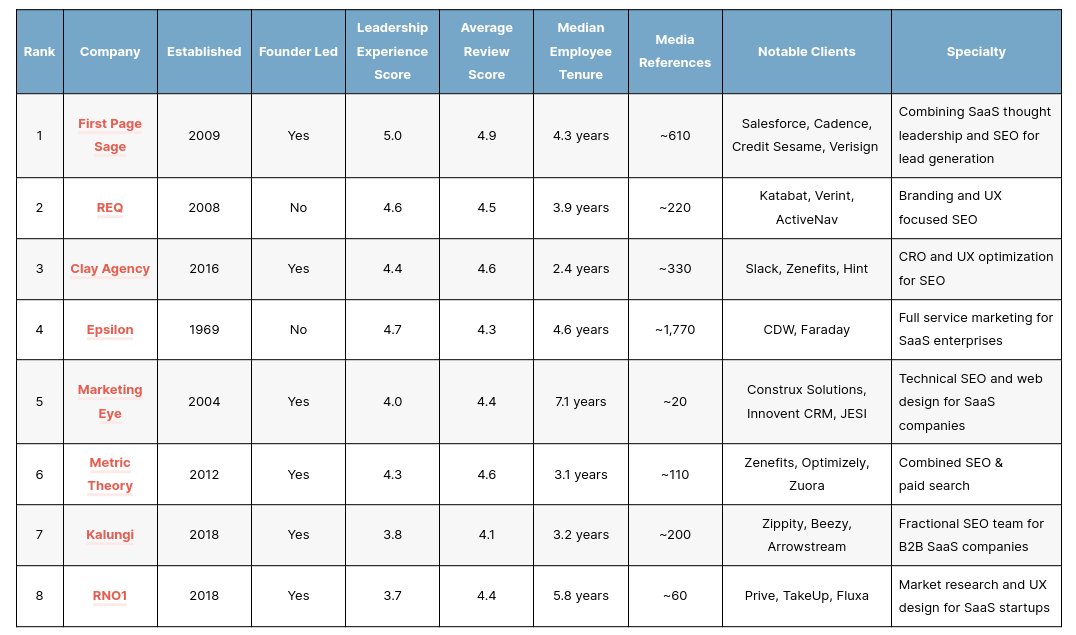 | Rank | Company | Established | Founder Led | Leadership Experience Score | Average Review Score | Median Employee Tenure | Media References | Notable Clients | Specialty |
|---|---|---|---|---|---|---|---|---|---|
| 1 | First Page Sage | 2009 | Yes | 5.0 | 4.9 | 4.3 years | ~610 | Salesforce, Cadence, Credit Sesame, Verisign | Combining SaaS thought leadership and SEO for lead generation |
| 2 | REQ | 2008 | No | 4.6 | 4.5 | 3.9 years | ~220 | Katabat, Verint, ActiveNav | Branding and UX focused SEO |
| 3 | Clay Agency | 2016 | Yes | 4.4 | 4.6 | 2.4 years | ~330 | Slack, Zenefits, Hint | CRO and UX optimization for SEO |
| 4 | Epsilon | 1969 | No | 4.7 | 4.3 | 4.6 years | ~1,770 | CDW, Faraday | Full service marketing for SaaS enterprises |
| 5 | Marketing Eye | 2004 | Yes | 4.0 | 4.4 | 7.1 years | ~20 | Construx Solutions, Innovent CRM, JESI | Technical SEO and web design for SaaS companies |
| 6 | Metric Theory | 2012 | Yes | 4.3 | 4.6 | 3.1 years | ~110 | Zenefits, Optimizely, Zuora | Combined SEO & paid search |
| 7 | Kalungi | 2018 | Yes | 3.8 | 4.1 | 3.2 years | ~200 | Zippity, Beezy, Arrowstream | Fractional SEO team for B2B SaaS companies |
| 8 | RNO1 | 2018 | Yes | 3.7 | 4.4 | 5.8 years | ~60 | Prive, TakeUp, Fluxa | Market research and UX design for SaaS startups |